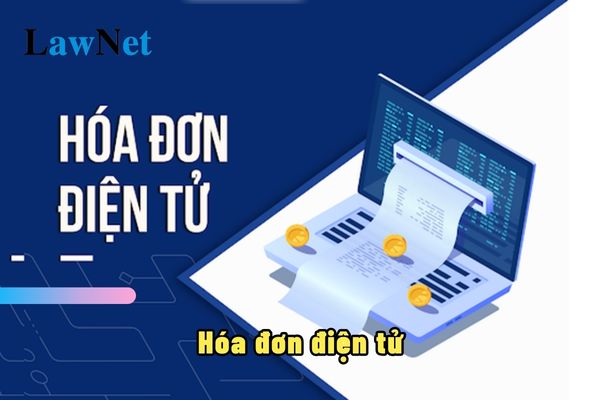 LawNet

HÓA ĐƠN ĐIỆN TỬ

Hóa đơn điện tử